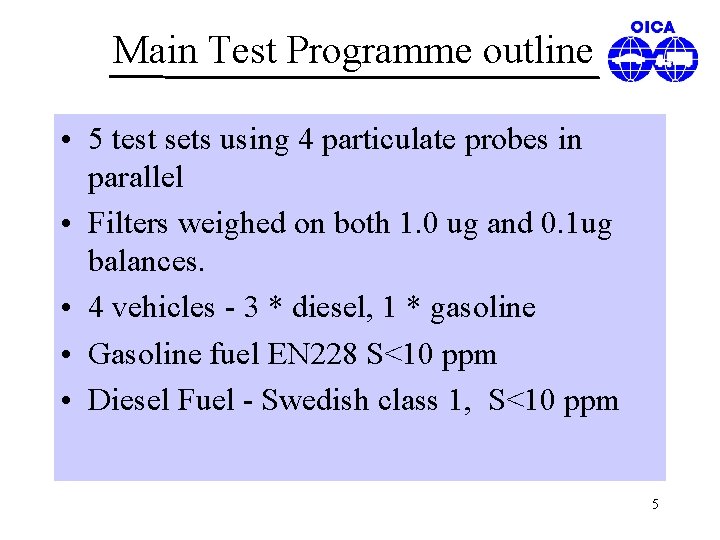 Main Test Programme outline

OICA

• 5 test sets using 4 particulate probes in parallel
• Filters weighed on both 1.0 ug and 0.1ug balances.
• 4 vehicles - 3 * diesel, 1 * gasoline
• Gasoline fuel EN228 S<10 ppm
• Diesel Fuel - Swedish class 1, S<10 ppm

5